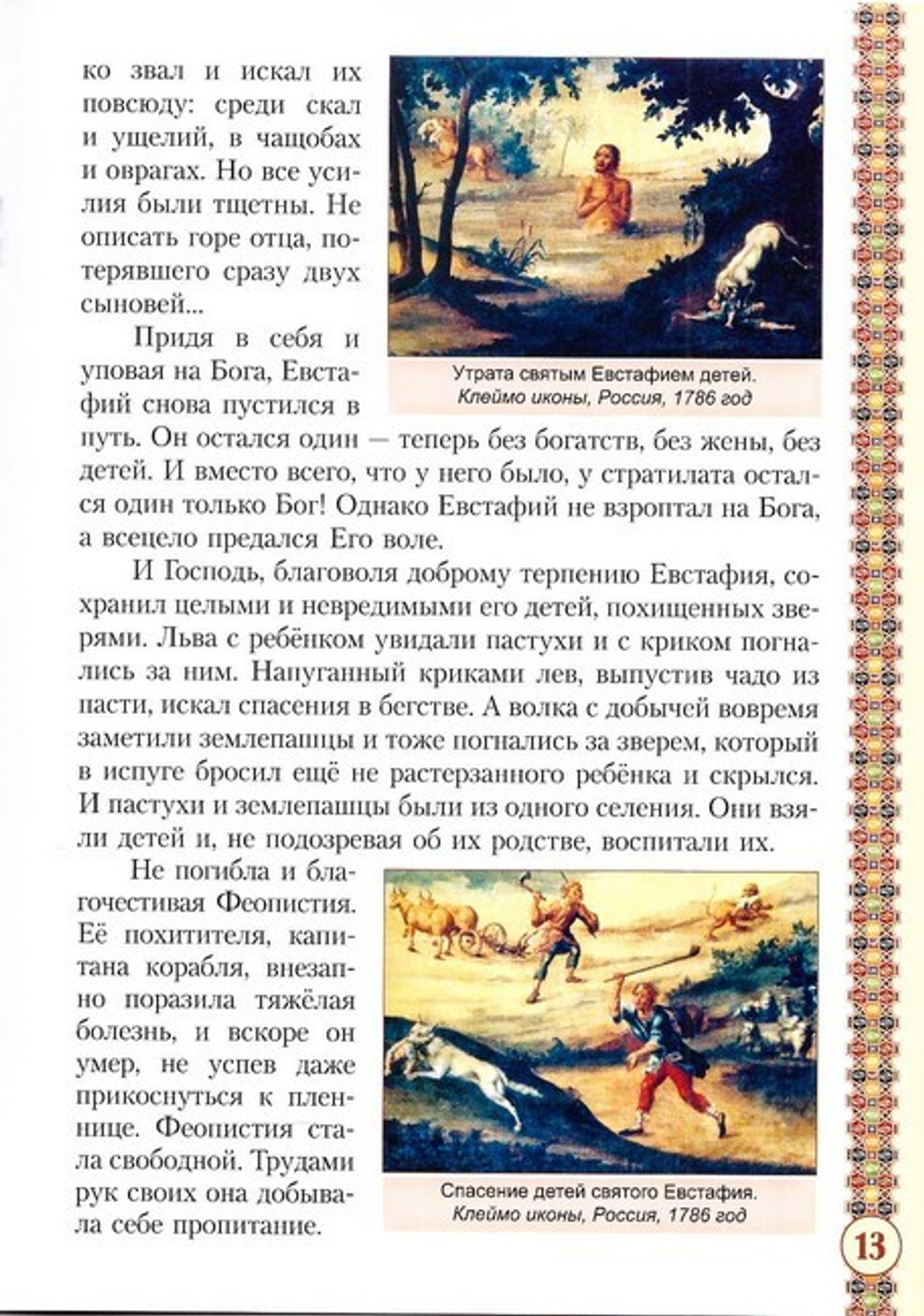 ко звал и искал их повсюду: среди скал и ущелий, в чащобах и оврагах. Но все усилия были тщетны. Не описать горе отца, потерявшего сразу двух сыновей...

Придя в себя и уповая на Бога, Евстафий снова пустился в путь. Он остался один — теперь без богатств, без жены, без детей. И вместо всего, что у него было, у стратилата остался один только Бог! Однако Евстафий не взроптал на Бога, а всецело предался Его воле.

Утрата святым Евстафием детей.
Клеймо иконы, Россия, 1786 год

И Господь, благоволя доброму терпению Евстафия, сохранил целыми и невредимыми его детей, похищенных зверями. Льва с ребёнком увидали пастухи и с криком погнались за ним. Напуганный криками лев, выпустив чадо из пасти, искал спасения в бегстве. А волка с добычей вовремя заметили землепашцы и тоже погнались за зверем, который в испуге бросил ещё не растерзанного ребёнка и скрылся. И пастухи и землепашцы были из одного селения. Они взяли детей и, не подозревая об их родстве, воспитали их.

Не погибла и благочестивая Феопистия. Её похитителя, капитана корабля, внезапно поразила тяжёлая болезнь, и вскоре он умер, не успев даже прикоснуться к пленнице. Феопистия стала свободной. Трудами рук своих она добывала себе пропитание.

Спасение детей святого Евстафия.
Клеймо иконы, Россия, 1786 год

13